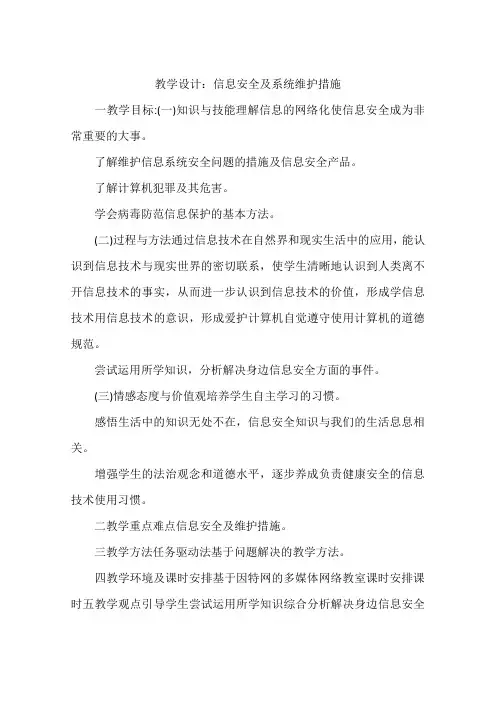 教学设计：信息安全及系统维护措施

一教学目标:(一)知识与技能理解信息的网络化使信息安全成为非常重要的大事。

了解维护信息系统安全问题的措施及信息安全产品。

了解计算机犯罪及其危害。

学会病毒防范信息保护的基本方法。

(二)过程与方法通过信息技术在自然界和现实生活中的应用，能认识到信息技术与现实世界的密切联系，使学生清晰地认识到人类离不开信息技术的事实，从而进一步认识到信息技术的价值，形成学信息技术用信息技术的意识，形成爱护计算机自觉遵守使用计算机的道德规范。

尝试运用所学知识，分析解决身边信息安全方面的事件。

(三)情感态度与价值观培养学生自主学习的习惯。

感悟生活中的知识无处不在，信息安全知识与我们的生活息息相关。

增强学生的法治观念和道德水平，逐步养成负责健康安全的信息技术使用习惯。

二教学重点难点信息安全及维护措施。

三教学方法任务驱动法基于问题解决的教学方法。

四教学环境及课时安排基于因特网的多媒体网络教室课时安排课时五教学观点引导学生尝试运用所学知识综合分析解决身边信息安全